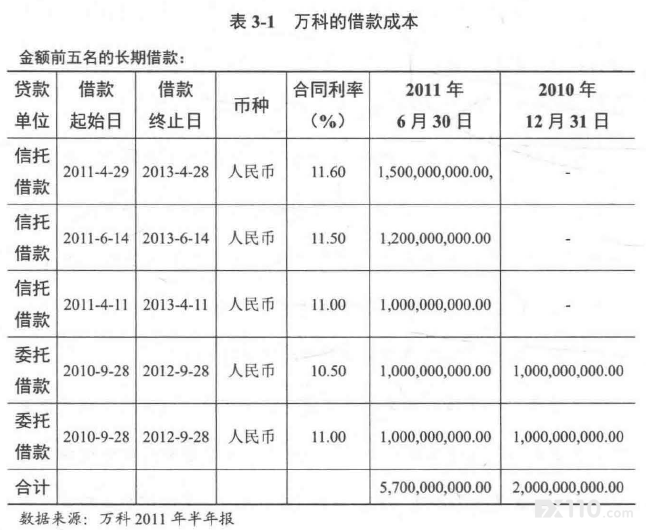 表 3-1　万科的借款成本

金额前五名的长期借款：

| 贷款单位 | 借款起始日 | 借款终止日 | 币种 | 合同利率（%） | 2011 年 6 月 30 日 | 2010 年 12 月 31 日 |
|---|---|---|---|---|---|---|
| 信托借款 | 2011-4-29 | 2013-4-28 | 人民币 | 11.60 | 1,500,000,000.00, | - |
| 信托借款 | 2011-6-14 | 2013-6-14 | 人民币 | 11.50 | 1,200,000,000.00 | - |
| 信托借款 | 2011-4-11 | 2013-4-11 | 人民币 | 11.00 | 1,000,000,000.00 | - |
| 委托借款 | 2010-9-28 | 2012-9-28 | 人民币 | 10.50 | 1,000,000,000.00 | 1,000,000,000.00 |
| 委托借款 | 2010-9-28 | 2012-9-28 | 人民币 | 11.00 | 1,000,000,000.00 | 1,000,000,000.00 |
| 合计 | | | | | 5,700,000,000.00 | 2,000,000,000.00 |

数据来源：万科 2011 年半年报

FX110.com